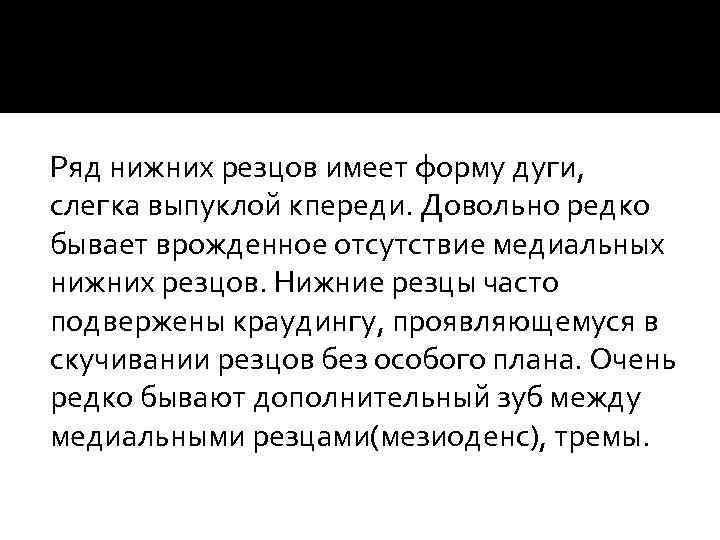 Ряд нижних резцов имеет форму дуги, слегка выпуклой кпереди. Довольно редко бывает врожденное отсутствие медиальных нижних резцов. Нижние резцы часто подвержены краудингу, проявляющемуся в скучивании резцов без особого плана. Очень редко бывают дополнительный зуб между медиальными резцами(мезиоденс), тремы.